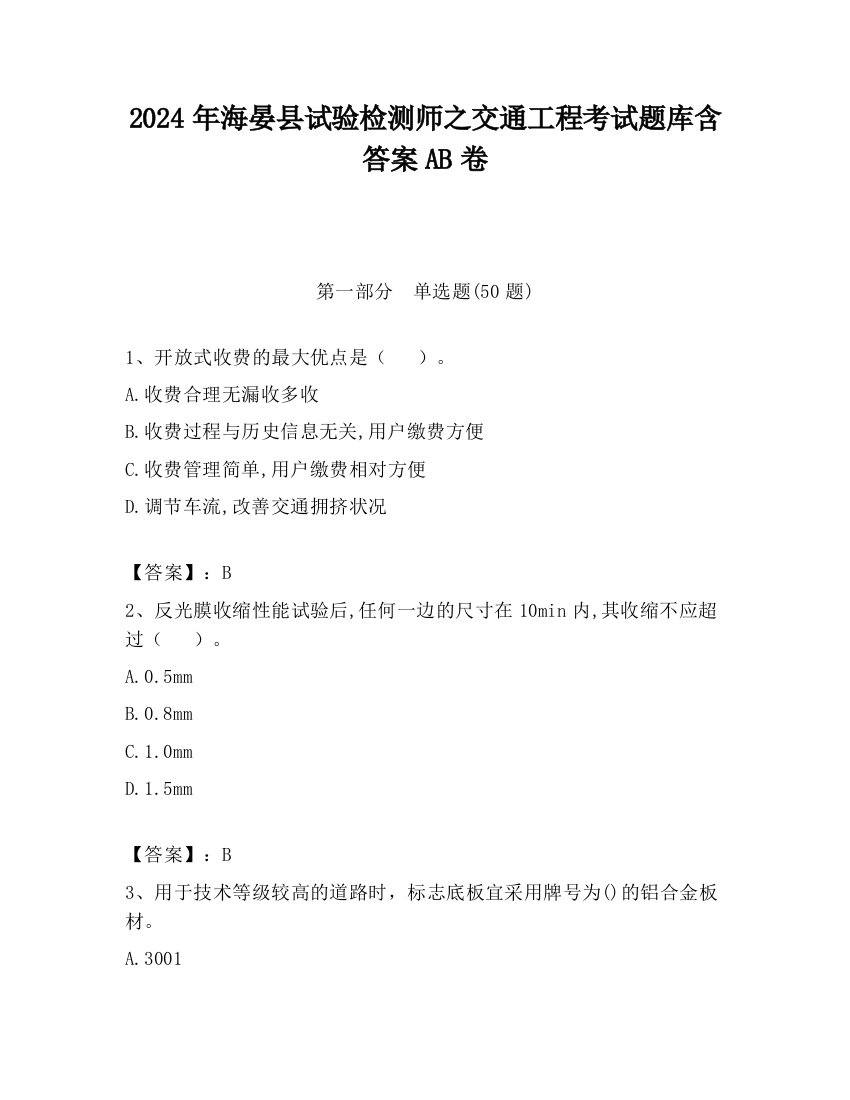 2024 年海晏县试验检测师之交通工程考试题库含答案 AB 卷

第一部分　单选题(50 题)

1、开放式收费的最大优点是（　　）。

A.收费合理无漏收多收

B.收费过程与历史信息无关,用户缴费方便

C.收费管理简单,用户缴费相对方便

D.调节车流,改善交通拥挤状况

【答案】：B

2、反光膜收缩性能试验后,任何一边的尺寸在 10min 内,其收缩不应超过（　　）。

A.0.5mm

B.0.8mm

C.1.0mm

D.1.5mm

【答案】：B

3、用于技术等级较高的道路时，标志底板宜采用牌号为()的铝合金板材。

A.3001